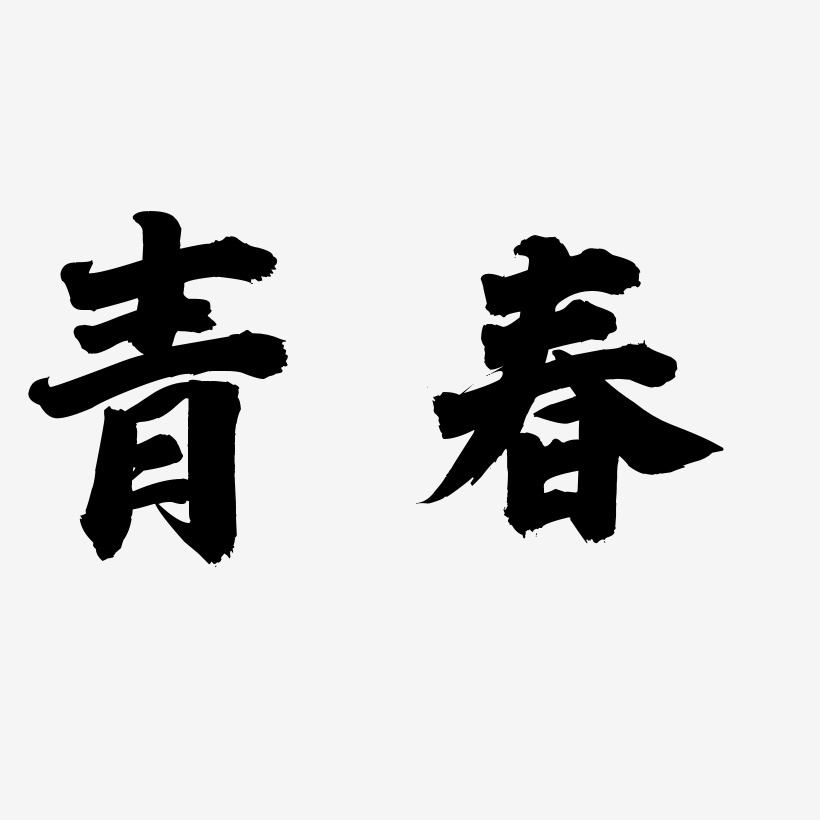 青春